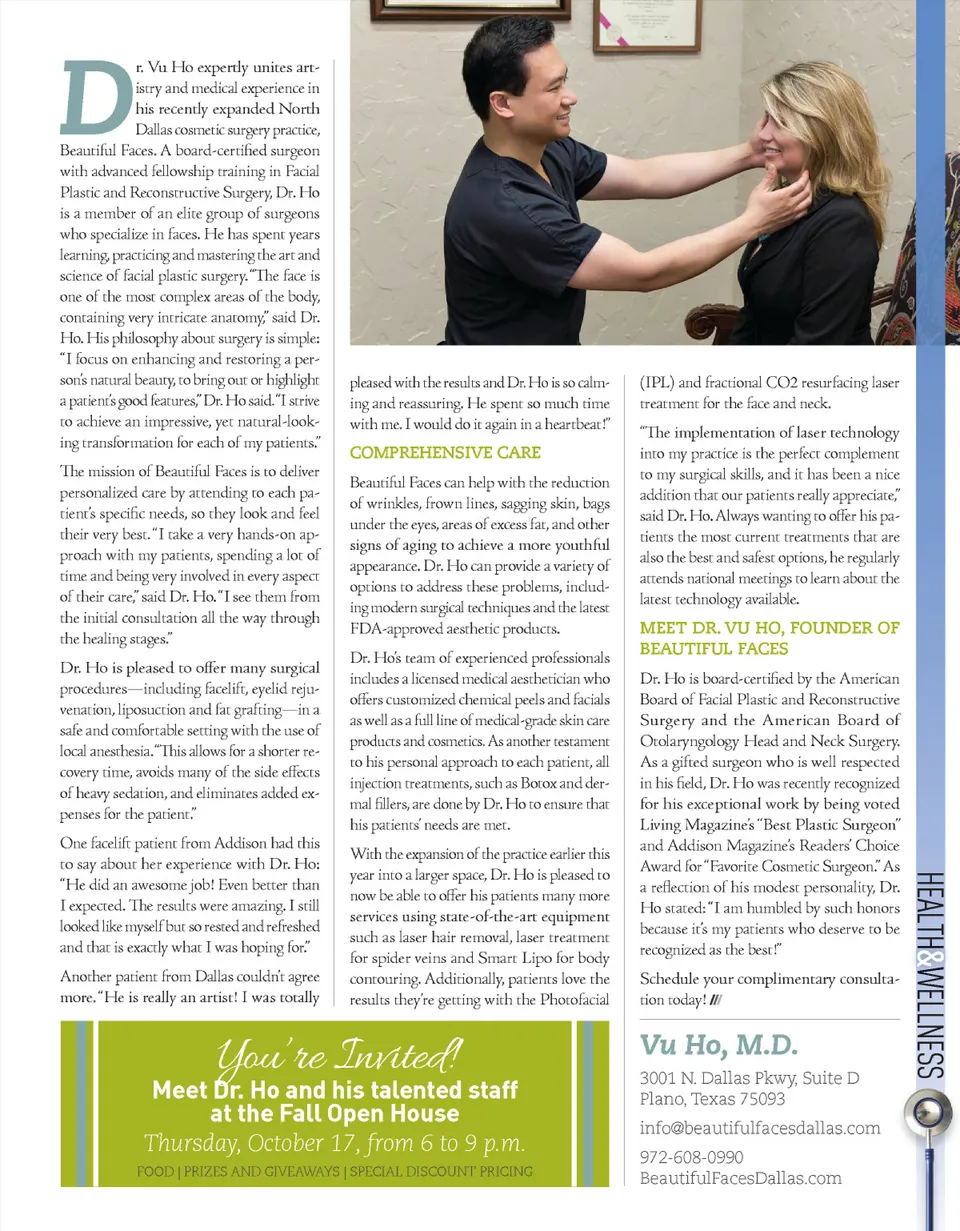 Dr. Vu Ho expertly unites artistry and medical experience in his recently expanded North Dallas cosmetic surgery practice, Beautiful Faces. A board-certified surgeon with advanced fellowship training in Facial Plastic and Reconstructive Surgery, Dr. Ho is a member of an elite group of surgeons who specialize in faces. He has spent years learning, practicing and mastering the art and science of facial plastic surgery. "The face is one of the most complex areas of the body, containing very intricate anatomy," said Dr. Ho. His philosophy about surgery is simple: "I focus on enhancing and restoring a person's natural beauty, to bring out or highlight a patient's good features," Dr. Ho said. "I strive to achieve an impressive, yet natural-looking transformation for each of my patients."

The mission of Beautiful Faces is to deliver personalized care by attending to each patient's specific needs, so they look and feel their very best. "I take a very hands-on approach with my patients, spending a lot of time and being very involved in every aspect of their care," said Dr. Ho. "I see them from the initial consultation all the way through the healing stages."

Dr. Ho is pleased to offer many surgical procedures—including facelift, eyelid rejuvenation, liposuction and fat grafting—in a safe and comfortable setting with the use of local anesthesia. "This allows for a shorter recovery time, avoids many of the side effects of heavy sedation, and eliminates added expenses for the patient."

One facelift patient from Addison had this to say about her experience with Dr. Ho: "He did an awesome job! Even better than I expected. The results were amazing. I still looked like myself but so rested and refreshed and that is exactly what I was hoping for."

Another patient from Dallas couldn't agree more. "He is really an artist! I was totally pleased with the results and Dr. Ho is so calming and reassuring. He spent so much time with me. I would do it again in a heartbeat!"

COMPREHENSIVE CARE

Beautiful Faces can help with the reduction of wrinkles, frown lines, sagging skin, bags under the eyes, areas of excess fat, and other signs of aging to achieve a more youthful appearance. Dr. Ho can provide a variety of options to address these problems, including modern surgical techniques and the latest FDA-approved aesthetic products.

Dr. Ho's team of experienced professionals includes a licensed medical aesthetician who offers customized chemical peels and facials as well as a full line of medical-grade skin care products and cosmetics. As another testament to his personal approach to each patient, all injection treatments, such as Botox and dermal fillers, are done by Dr. Ho to ensure that his patients' needs are met.

With the expansion of the practice earlier this year into a larger space, Dr. Ho is pleased to now be able to offer his patients many more services using state-of-the-art equipment such as laser hair removal, laser treatment for spider veins and Smart Lipo for body contouring. Additionally, patients love the results they're getting with the Photofacial (IPL) and fractional CO2 resurfacing laser treatment for the face and neck.

"The implementation of laser technology into my practice is the perfect complement to my surgical skills, and it has been a nice addition that our patients really appreciate," said Dr. Ho. Always wanting to offer his patients the most current treatments that are also the best and safest options, he regularly attends national meetings to learn about the latest technology available.

MEET DR. VU HO, FOUNDER OF BEAUTIFUL FACES

Dr. Ho is board-certified by the American Board of Facial Plastic and Reconstructive Surgery and the American Board of Otolaryngology Head and Neck Surgery. As a gifted surgeon who is well respected in his field, Dr. Ho was recently recognized for his exceptional work by being voted Living Magazine's "Best Plastic Surgeon" and Addison Magazine's Readers' Choice Award for "Favorite Cosmetic Surgeon." As a reflection of his modest personality, Dr. Ho stated: "I am humbled by such honors because it's my patients who deserve to be recognized as the best!"

Schedule your complimentary consultation today! ///

You're Invited!
Meet Dr. Ho and his talented staff at the Fall Open House
Thursday, October 17, from 6 to 9 p.m.
FOOD | PRIZES AND GIVEAWAYS | SPECIAL DISCOUNT PRICING

Vu Ho, M.D.
3001 N. Dallas Pkwy, Suite D
Plano, Texas 75093
info@beautifulfacesdallas.com
972-608-0990
BeautifulFacesDallas.com

HEALTH&WELLNESS